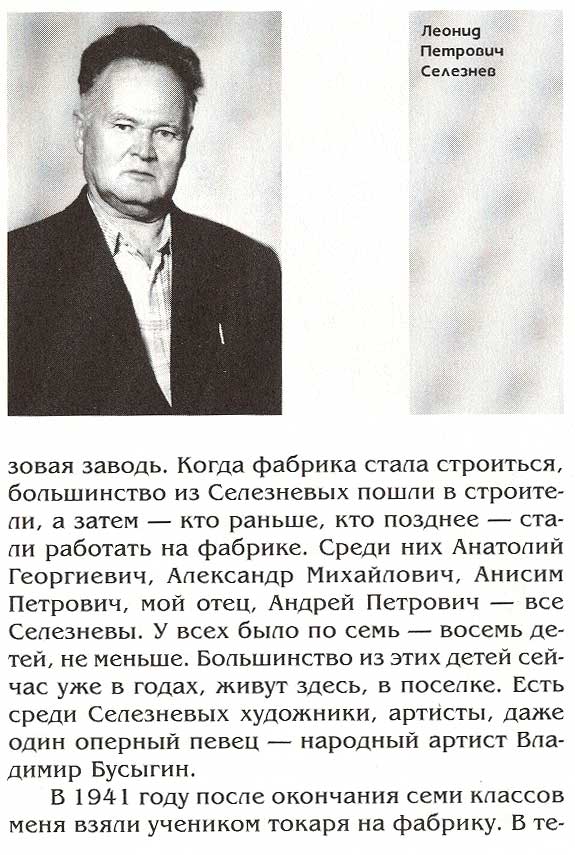 Леонид Петрович Селезнев

зовая заводь. Когда фабрика стала строиться, большинство из Селезневых пошли в строители, а затем — кто раньше, кто позднее — стали работать на фабрике. Среди них Анатолий Георгиевич, Александр Михайлович, Анисим Петрович, мой отец, Андрей Петрович — все Селезневы. У всех было по семь — восемь детей, не меньше. Большинство из этих детей сейчас уже в годах, живут здесь, в поселке. Есть среди Селезневых художники, артисты, даже один оперный певец — народный артист Владимир Бусыгин.

В 1941 году после окончания семи классов меня взяли учеником токаря на фабрику. В те-